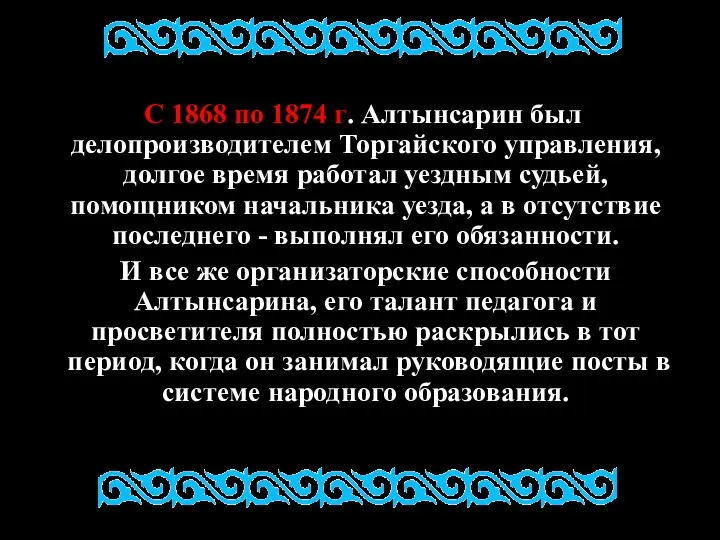 С 1868 по 1874 г. Алтынсарин был делопроизводителем Торгайского управления, долгое время работал уездным судьей, помощником начальника уезда, а в отсутствие последнего - выполнял его обязанности.

И все же организаторские способности Алтынсарина, его талант педагога и просветителя полностью раскрылись в тот период, когда он занимал руководящие посты в системе народного образования.